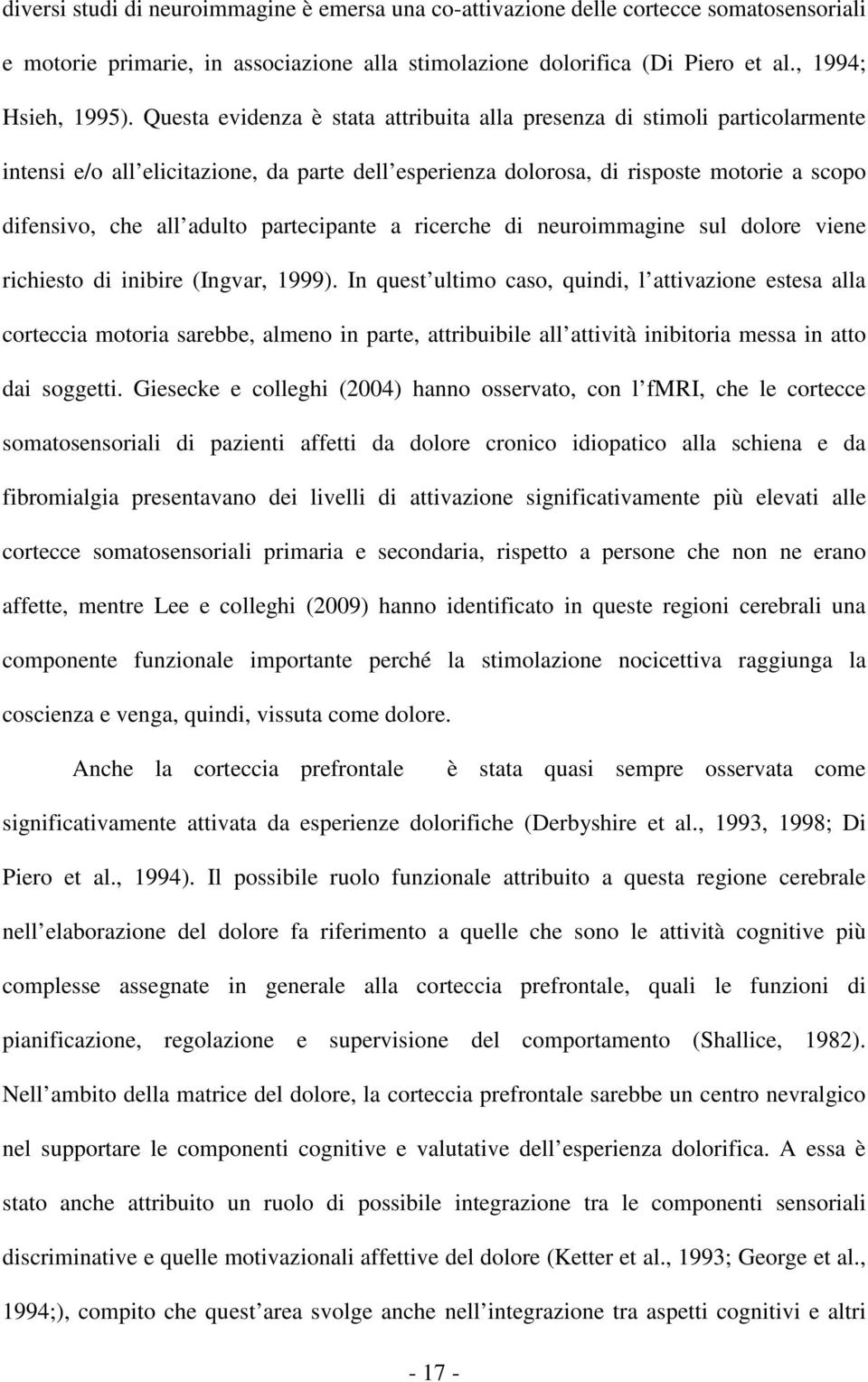 diversi studi di neuroimmagine è emersa una co-attivazione delle cortecce somatosensoriali e motorie primarie, in associazione alla stimolazione dolorifica (Di Piero et al., 1994; Hsieh, 1995). Questa evidenza è stata attribuita alla presenza di stimoli particolarmente intensi e/o all elicitazione, da parte dell esperienza dolorosa, di risposte motorie a scopo difensivo, che all adulto partecipante a ricerche di neuroimmagine sul dolore viene richiesto di inibire (Ingvar, 1999). In quest ultimo caso, quindi, l attivazione estesa alla corteccia motoria sarebbe, almeno in parte, attribuibile all attività inibitoria messa in atto dai soggetti. Giesecke e colleghi (2004) hanno osservato, con l fMRI, che le cortecce somatosensoriali di pazienti affetti da dolore cronico idiopatico alla schiena e da fibromialgia presentavano dei livelli di attivazione significativamente più elevati alle cortecce somatosensoriali primaria e secondaria, rispetto a persone che non ne erano affette, mentre Lee e colleghi (2009) hanno identificato in queste regioni cerebrali una componente funzionale importante perché la stimolazione nocicettiva raggiunga la coscienza e venga, quindi, vissuta come dolore.

Anche la corteccia prefrontale è stata quasi sempre osservata come significativamente attivata da esperienze dolorifiche (Derbyshire et al., 1993, 1998; Di Piero et al., 1994). Il possibile ruolo funzionale attribuito a questa regione cerebrale nell elaborazione del dolore fa riferimento a quelle che sono le attività cognitive più complesse assegnate in generale alla corteccia prefrontale, quali le funzioni di pianificazione, regolazione e supervisione del comportamento (Shallice, 1982). Nell ambito della matrice del dolore, la corteccia prefrontale sarebbe un centro nevralgico nel supportare le componenti cognitive e valutative dell esperienza dolorifica. A essa è stato anche attribuito un ruolo di possibile integrazione tra le componenti sensoriali discriminative e quelle motivazionali affettive del dolore (Ketter et al., 1993; George et al., 1994;), compito che quest area svolge anche nell integrazione tra aspetti cognitivi e altri

- 17 -